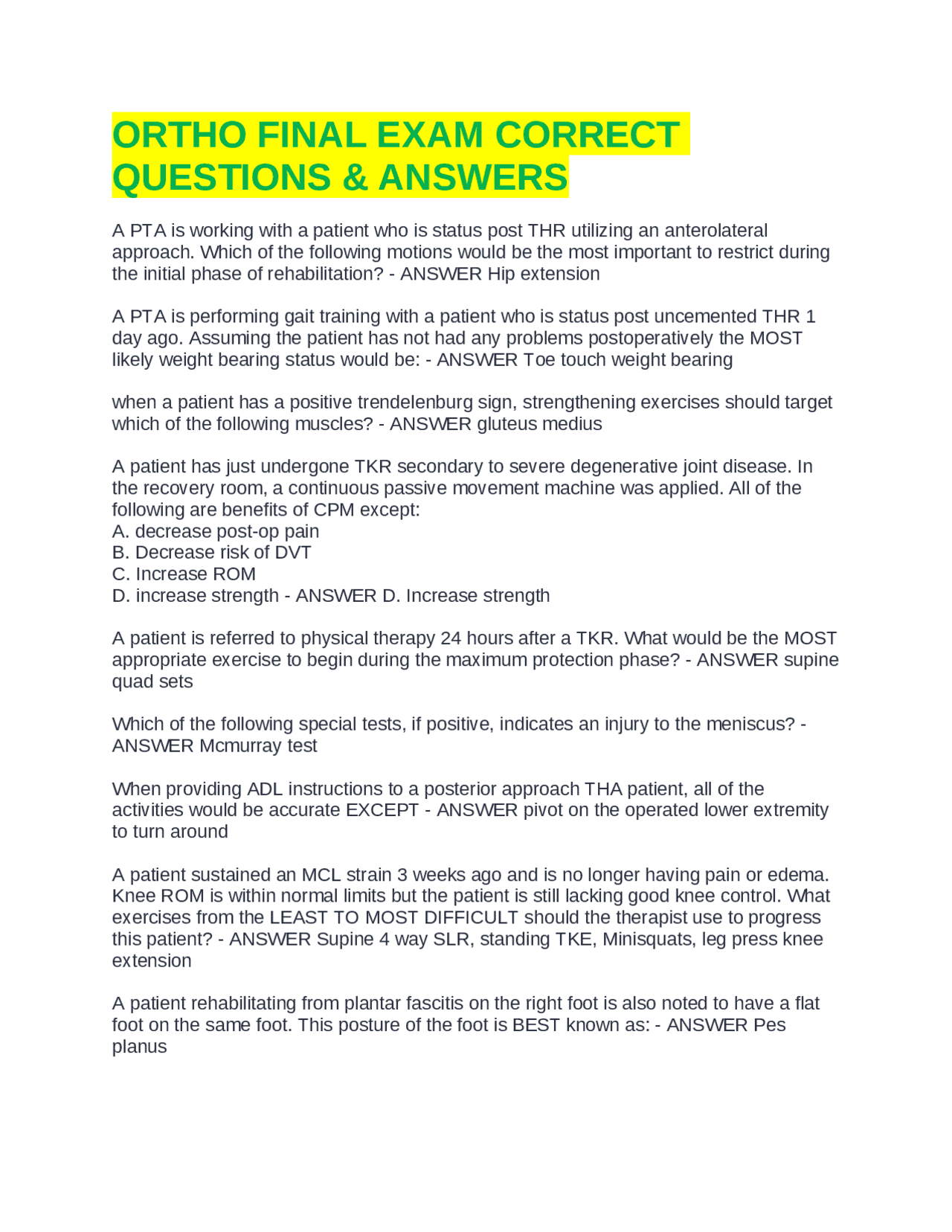 ORTHO FINAL EXAM CORRECT QUESTIONS & ANSWERS

A PTA is working with a patient who is status post THR utilizing an anterolateral approach. Which of the following motions would be the most important to restrict during the initial phase of rehabilitation? - ANSWER Hip extension

A PTA is performing gait training with a patient who is status post uncemented THR 1 day ago. Assuming the patient has not had any problems postoperatively the MOST likely weight bearing status would be: - ANSWER Toe touch weight bearing

when a patient has a positive trendelenburg sign, strengthening exercises should target which of the following muscles? - ANSWER gluteus medius

A patient has just undergone TKR secondary to severe degenerative joint disease. In the recovery room, a continuous passive movement machine was applied. All of the following are benefits of CPM except:
A. decrease post-op pain
B. Decrease risk of DVT
C. Increase ROM
D. increase strength - ANSWER D. Increase strength

A patient is referred to physical therapy 24 hours after a TKR. What would be the MOST appropriate exercise to begin during the maximum protection phase? - ANSWER supine quad sets

Which of the following special tests, if positive, indicates an injury to the meniscus? - ANSWER Mcmurray test

When providing ADL instructions to a posterior approach THA patient, all of the activities would be accurate EXCEPT - ANSWER pivot on the operated lower extremity to turn around

A patient sustained an MCL strain 3 weeks ago and is no longer having pain or edema. Knee ROM is within normal limits but the patient is still lacking good knee control. What exercises from the LEAST TO MOST DIFFICULT should the therapist use to progress this patient? - ANSWER Supine 4 way SLR, standing TKE, Minisquats, leg press knee extension

A patient rehabilitating from plantar fascitis on the right foot is also noted to have a flat foot on the same foot. This posture of the foot is BEST known as: - ANSWER Pes planus